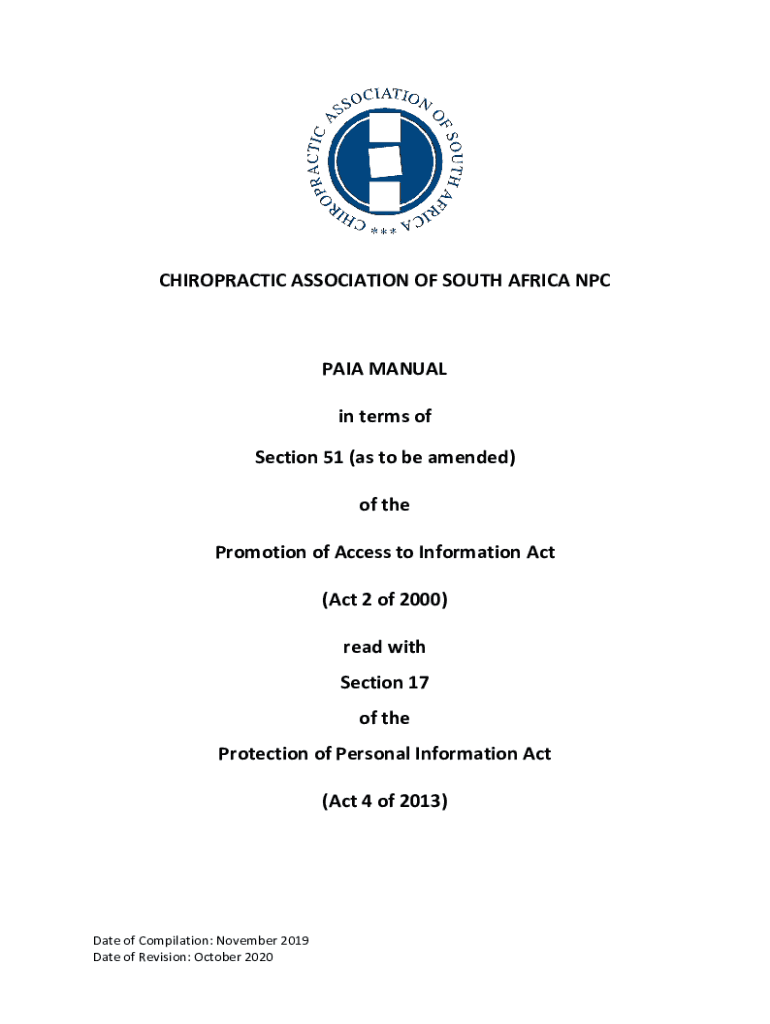 CHIROPRACTIC ASSOCIATION OF SOUTH AFRICA
***

CHIROPRACTIC ASSOCIATION OF SOUTH AFRICA NPC

PAIA MANUAL

in terms of

Section 51 (as to be amended)

of the

Promotion of Access to Information Act

(Act 2 of 2000)

read with

Section 17

of the

Protection of Personal Information Act

(Act 4 of 2013)

Date of Compilation: November 2019
Date of Revision: October 2020